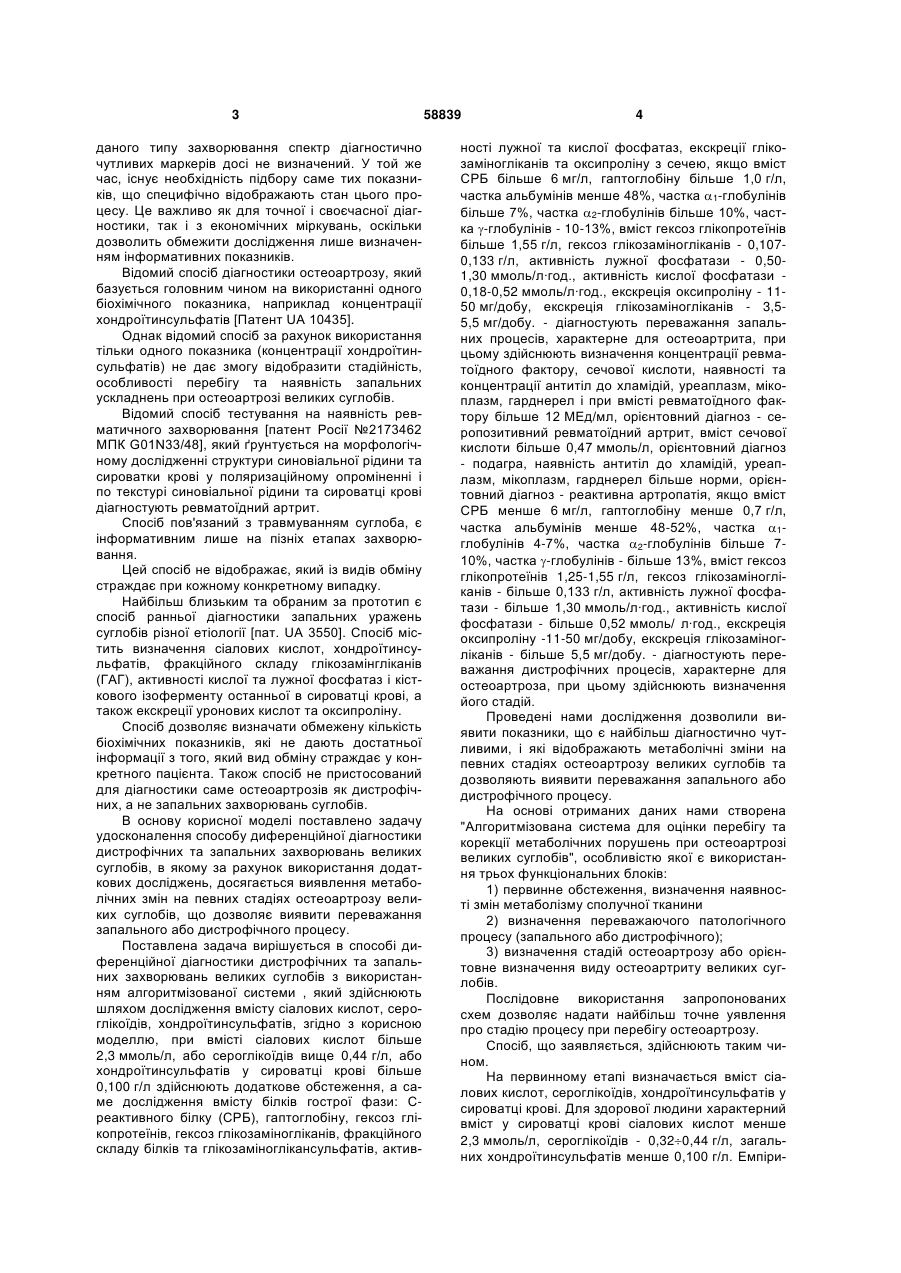 3 58839 4

даного типу захворювання спектр діагностично чутливих маркерів досі не визначений. У той же час, існує необхідність підбору саме тих показників, що специфічно відображають стан цього процесу. Це важливо як для точної і своєчасної діагностики, так і з економічних міркувань, оскільки дозволить обмежити дослідження лише визначенням інформативних показників.

Відомий спосіб діагностики остеоартрозу, який базується головним чином на використанні одного біохімічного показника, наприклад концентрації хондроїтинсульфатів [Патент UA 10435].

Однак відомий спосіб за рахунок використання тільки одного показника (концентрації хондроїтинсульфатів) не дає змогу відобразити стадійність, особливості перебігу та наявність запальних ускладнень при остеоартрозі великих суглобів.

Відомий спосіб тестування на наявність ревматичного захворювання [патент Росії №2173462 МПК G01N33/48], який ґрунтується на морфологічному дослідженні структури синовіальної рідини та сироватки крові у поляризаційному опроміненні і по текстурі синовіальної рідини та сироватці крові діагностують ревматоїдний артрит.

Спосіб пов'язаний з травмуванням суглоба, є інформативним лише на пізніх етапах захворювання.

Цей спосіб не відображає, який із видів обміну страждає при кожному конкретному випадку.

Найбільш близьким та обраним за прототип є спосіб ранньої діагностики запальних уражень суглобів різної етіології [пат. UA 3550]. Спосіб містить визначення сіалових кислот, хондроїтинсульфатів, фракційного складу глікозамінгліканів (ГАГ), активності кислої та лужної фосфатаз і кісткового ізоферменту останньої в сироватці крові, а також екскреції уронових кислот та оксипроліну.

Спосіб дозволяє визначати обмежену кількість біохімічних показників, які не дають достатньої інформації з того, який вид обміну страждає у конкретного пацієнта. Також спосіб не пристосований для діагностики саме остеоартрозів як дистрофічних, а не запальних захворювань суглобів.

В основу корисної моделі поставлено задачу удосконалення способу диференційної діагностики дистрофічних та запальних захворювань великих суглобів, в якому за рахунок використання додаткових досліджень, досягається виявлення метаболічних змін на певних стадіях остеоартрозу великих суглобів, що дозволяє виявити переважання запального або дистрофічного процесу.

Поставлена задача вирішується в способі диференційної діагностики дистрофічних та запальних захворювань великих суглобів з використанням алгоритмізованої системи , який здійснюють шляхом дослідження вмісту сіалових кислот, сероглікоїдів, хондроїтинсульфатів, згідно з корисною моделлю, при вмісті сіалових кислот більше 2,3 ммоль/л, або сероглікоїдів вище 0,44 г/л, або хондроїтинсульфатів у сироватці крові більше 0,100 г/л здійснюють додаткове обстеження, а саме дослідження вмісту білків гострої фази: С-реактивного білку (СРБ), гаптоглобіну, гексоз глікопротеїнів, гексоз глікозаміногліканів, фракційного складу білків та глікозаміноглікансульфатів, активності лужної та кислої фосфатаз, екскреції глікозаміногліканів та оксипроліну з сечею, якщо вміст СРБ більше 6 мг/л, гаптоглобіну більше 1,0 г/л, частка альбумінів менше 48%, частка $\alpha_1$-глобулінів більше 7%, частка $\alpha_2$-глобулінів більше 10%, частка $\gamma$-глобулінів - 10-13%, вміст гексоз глікопротеїнів більше 1,55 г/л, гексоз глікозаміногліканів - 0,107-0,133 г/л, активність лужної фосфатази - 0,50-1,30 ммоль/л·год., активність кислої фосфатази - 0,18-0,52 ммоль/л·год., екскреція оксипроліну - 11-50 мг/добу, екскреція глікозаміногліканів - 3,5-5,5 мг/добу. - діагностують переважання запальних процесів, характерне для остеоартрита, при цьому здійснюють визначення концентрації ревматоїдного фактору, сечової кислоти, наявності та концентрації антитіл до хламідій, уреаплазм, мікоплазм, гарднерел і при вмісті ревматоїдного фактору більше 12 МЕд/мл, орієнтовний діагноз - серопозитивний ревматоїдний артрит, вміст сечової кислоти більше 0,47 ммоль/л, орієнтовний діагноз - подагра, наявність антитіл до хламідій, уреаплазм, мікоплазм, гарднерел більше норми, орієнтовний діагноз - реактивна артропатія, якщо вміст СРБ менше 6 мг/л, гаптоглобіну менше 0,7 г/л, частка альбумінів менше 48-52%, частка $\alpha_1$-глобулінів 4-7%, частка $\alpha_2$-глобулінів більше 7-10%, частка $\gamma$-глобулінів - більше 13%, вміст гексоз глікопротеїнів 1,25-1,55 г/л, гексоз глікозаміногліканів - більше 0,133 г/л, активність лужної фосфатази - більше 1,30 ммоль/л·год., активність кислої фосфатази - більше 0,52 ммоль/ л·год., екскреція оксипроліну -11-50 мг/добу, екскреція глікозаміногліканів - більше 5,5 мг/добу. - діагностують переважання дистрофічних процесів, характерне для остеоартроза, при цьому здійснюють визначення його стадій.

Проведені нами дослідження дозволили виявити показники, що є найбільш діагностично чутливими, і які відображають метаболічні зміни на певних стадіях остеоартрозу великих суглобів та дозволяють виявити переважання запального або дистрофічного процесу.

На основі отриманих даних нами створена "Алгоритмізована система для оцінки перебігу та корекції метаболічних порушень при остеоартрозі великих суглобів", особливістю якої є використання трьох функціональних блоків:

1) первинне обстеження, визначення наявності змін метаболізму сполучної тканини

2) визначення переважаючого патологічного процесу (запального або дистрофічного);

3) визначення стадій остеоартрозу або орієнтовне визначення виду остеоартриту великих суглобів.

Послідовне використання запропонованих схем дозволяє надати найбільш точне уявлення про стадію процесу при перебігу остеоартрозу.

Спосіб, що заявляється, здійснюють таким чином.

На первинному етапі визначається вміст сіалових кислот, сероглікоїдів, хондроїтинсульфатів у сироватці крові. Для здорової людини характерний вміст у сироватці крові сіалових кислот менше 2,3 ммоль/л, сероглікоїдів - 0,32÷0,44 г/л, загальних хондроїтинсульфатів менше 0,100 г/л. Емпіри-